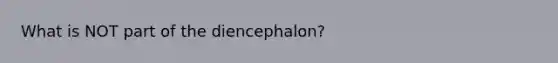 What is NOT part of the diencephalon?